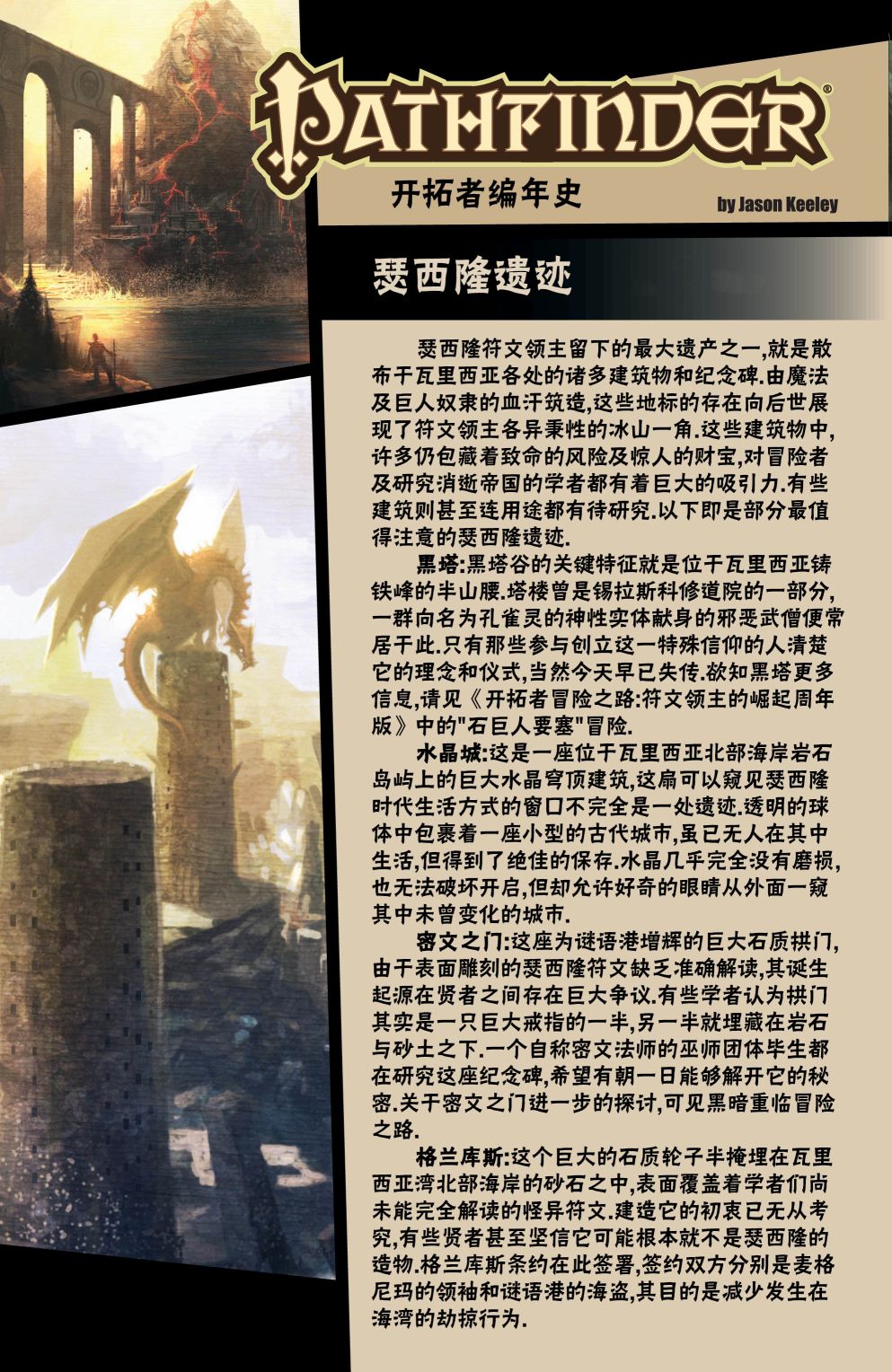 PATHFINDER®

开拓者编年史

by Jason Keeley

瑟西隆遗迹

瑟西隆符文领主留下的最大遗产之一,就是散布于瓦里西亚各处的诸多建筑物和纪念碑.由魔法及巨人奴隶的血汗筑造,这些地标的存在向后世展现了符文领主各异秉性的冰山一角.这些建筑物中,许多仍包藏着致命的风险及惊人的财宝,对冒险者及研究消逝帝国的学者都有着巨大的吸引力.有些建筑则甚至连用途都有待研究.以下即是部分最值得注意的瑟西隆遗迹.

黑塔:黑塔谷的关键特征就是位于瓦里西亚铸铁峰的半山腰.塔楼曾是锡拉斯科修道院的一部分,一群向名为孔雀灵的神性实体献身的邪恶武僧便常居于此.只有那些参与创立这一特殊信仰的人清楚它的理念和仪式,当然今天早已失传.欲知黑塔更多信息,请见《开拓者冒险之路:符文领主的崛起周年版》中的"石巨人要塞"冒险.

水晶城:这是一座位于瓦里西亚北部海岸岩石岛屿上的巨大水晶穹顶建筑,这扇可以窥见瑟西隆时代生活方式的窗口不完全是一处遗迹.透明的球体中包裹着一座小型的古代城市,虽已无人在其中生活,但得到了绝佳的保存.水晶几乎完全没有磨损,也无法破坏开启,但却允许好奇的眼睛从外面一窥其中未曾变化的城市.

密文之门:这座为谜语港增辉的巨大石质拱门,由于表面雕刻的瑟西隆符文缺乏准确解读,其诞生起源在贤者之间存在巨大争议.有些学者认为拱门其实是一只巨大戒指的一半,另一半就埋藏在岩石与砂土之下.一个自称密文法师的巫师团体毕生都在研究这座纪念碑,希望有朝一日能够解开它的秘密.关于密文之门进一步的探讨,可见黑暗重临冒险之路.

格兰库斯:这个巨大的石质轮子半掩埋在瓦里西亚湾北部海岸的砂石之中,表面覆盖着学者们尚未能完全解读的怪异符文.建造它的初衷已无从考究,有些贤者甚至坚信它可能根本就不是瑟西隆的造物.格兰库斯条约在此签署,签约双方分别是麦格尼玛的领袖和谜语港的海盗,其目的是减少发生在海湾的劫掠行为.